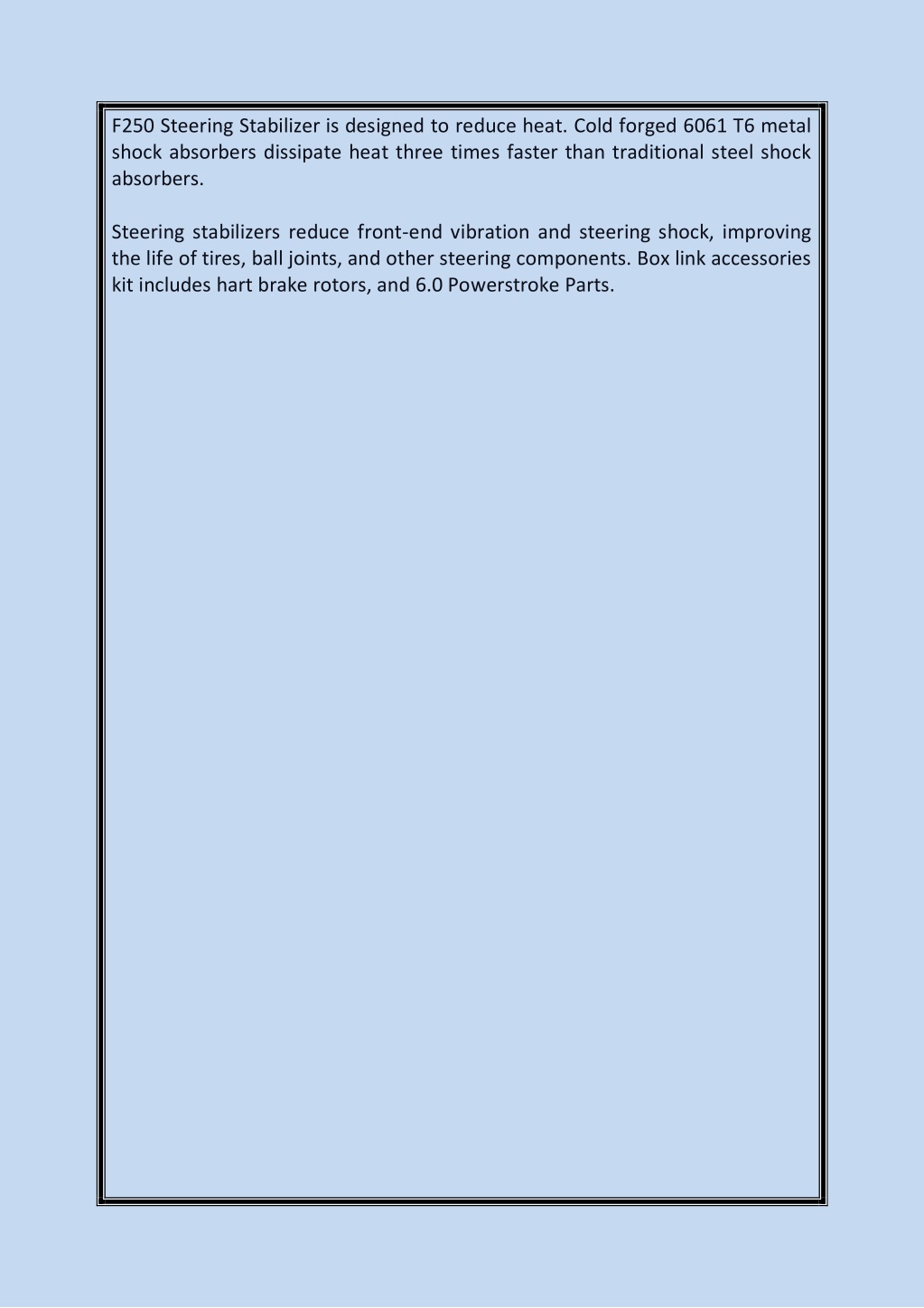 F250 Steering Stabilizer is designed to reduce heat. Cold forged 6061 T6 metal shock absorbers dissipate heat three times faster than traditional steel shock absorbers.

Steering stabilizers reduce front-end vibration and steering shock, improving the life of tires, ball joints, and other steering components. Box link accessories kit includes hart brake rotors, and 6.0 Powerstroke Parts.